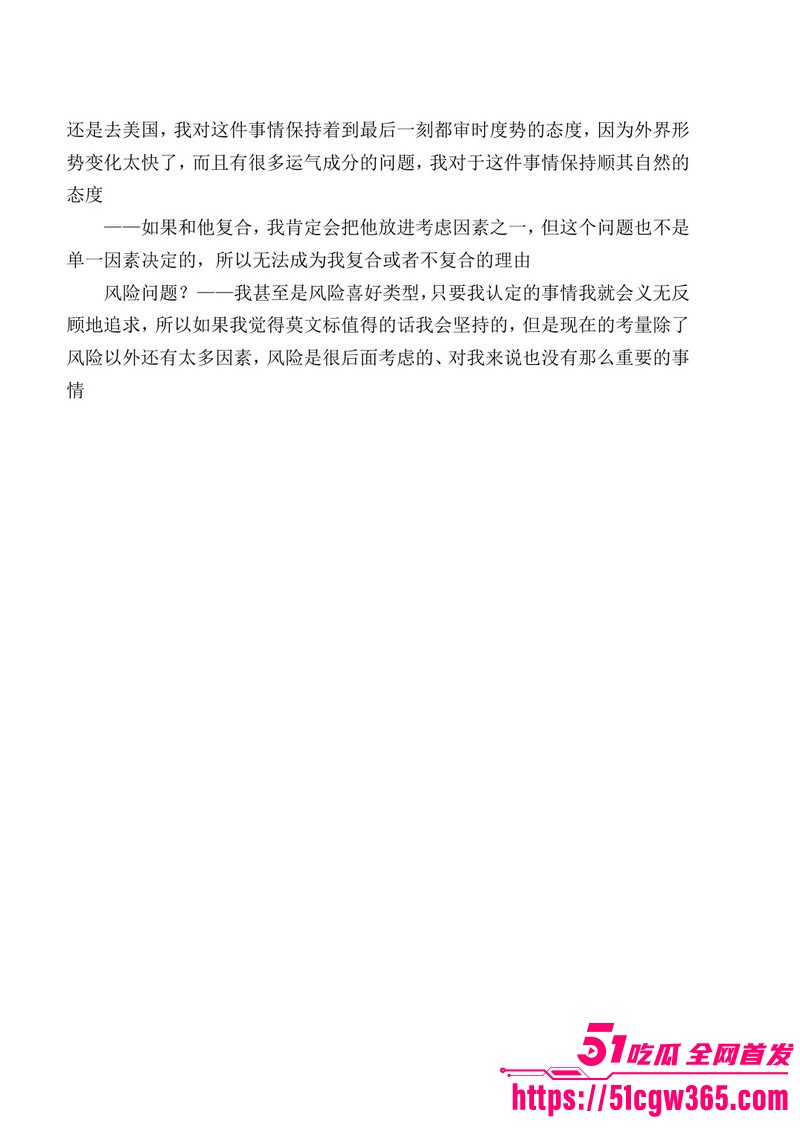 还是去美国，我对这件事情保持着到最后一刻都审时度势的态度，因为外界形势变化太快了，而且有很多运气成分的问题，我对于这件事情保持顺其自然的态度

——如果和他复合，我肯定会把他放进考虑因素之一，但这个问题也不是单一因素决定的，所以无法成为我复合或者不复合的理由

风险问题？——我甚至是风险喜好类型，只要我认定的事情我就会义无反顾地追求，所以如果我觉得莫文标值得的话我会坚持的，但是现在的考量除了风险以外还有太多因素，风险是很后面考虑的、对我来说也没有那么重要的事情

51吃瓜 全网首发
https://51cgw365.com